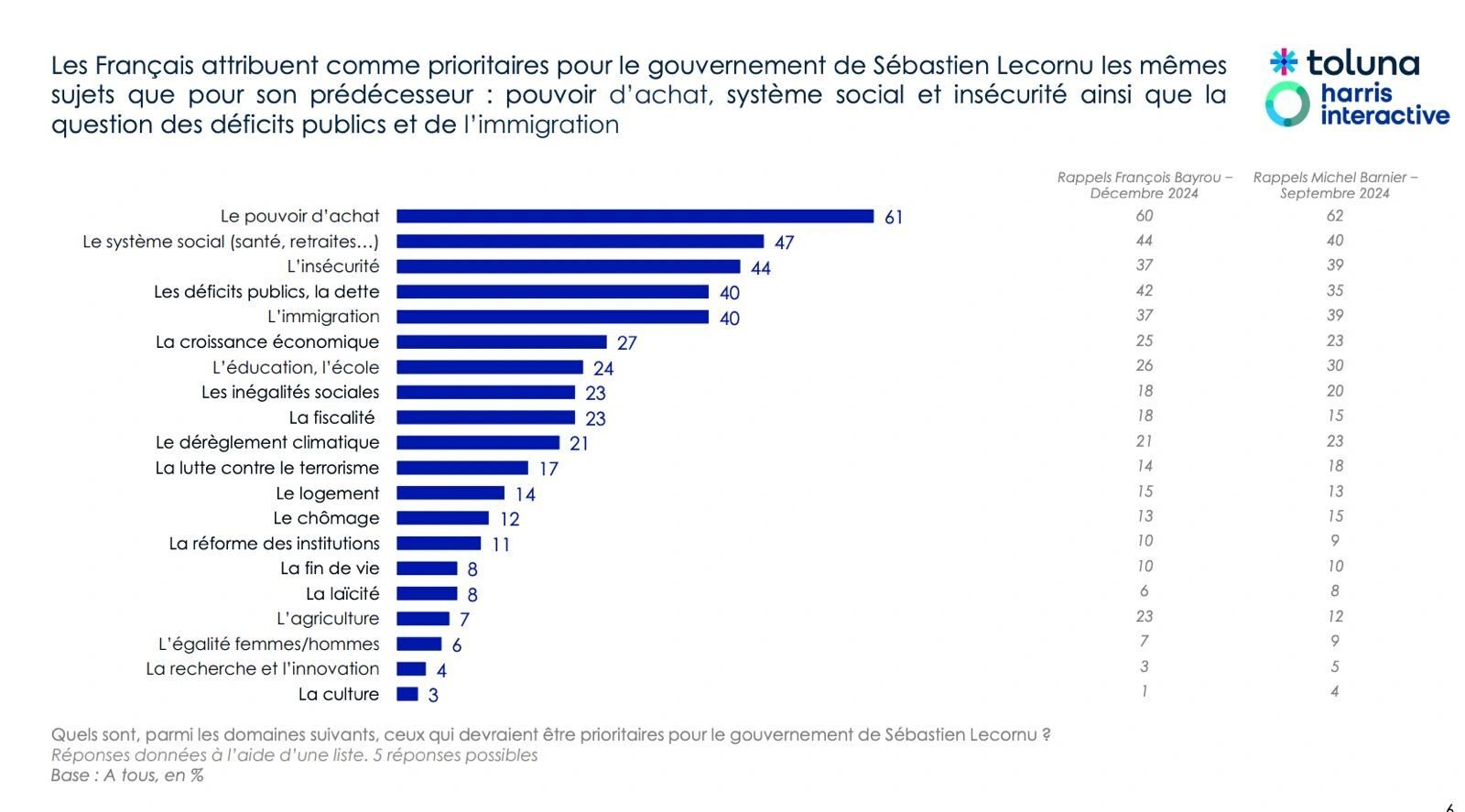 Les Français attribuent comme prioritaires pour le gouvernement de Sébastien Lecornu les mêmes sujets que pour son prédécesseur : pouvoir d'achat, système social et insécurité ainsi que la question des déficits publics et de l'immigration

toluna harris interactive

| | | Rappels François Bayrou – Décembre 2024 | Rappels Michel Barnier – Septembre 2024 |
|---|---|---|---|
| Le pouvoir d'achat | 61 | 60 | 62 |
| Le système social (santé, retraites…) | 47 | 44 | 40 |
| L'insécurité | 44 | 37 | 39 |
| Les déficits publics, la dette | 40 | 42 | 35 |
| L'immigration | 40 | 37 | 39 |
| La croissance économique | 27 | 25 | 23 |
| L'éducation, l'école | 24 | 26 | 30 |
| Les inégalités sociales | 23 | 18 | 20 |
| La fiscalité | 23 | 18 | 15 |
| Le dérèglement climatique | 21 | 21 | 23 |
| La lutte contre le terrorisme | 17 | 14 | 18 |
| Le logement | 14 | 15 | 13 |
| Le chômage | 12 | 13 | 15 |
| La réforme des institutions | 11 | 10 | 9 |
| La fin de vie | 8 | 10 | 10 |
| La laïcité | 8 | 6 | 8 |
| L'agriculture | 7 | 23 | 12 |
| L'égalité femmes/hommes | 6 | 7 | 9 |
| La recherche et l'innovation | 4 | 3 | 5 |
| La culture | 3 | 1 | 4 |

Quels sont, parmi les domaines suivants, ceux qui devraient être prioritaires pour le gouvernement de Sébastien Lecornu ?
Réponses données à l'aide d'une liste. 5 réponses possibles
Base : A tous, en %

6